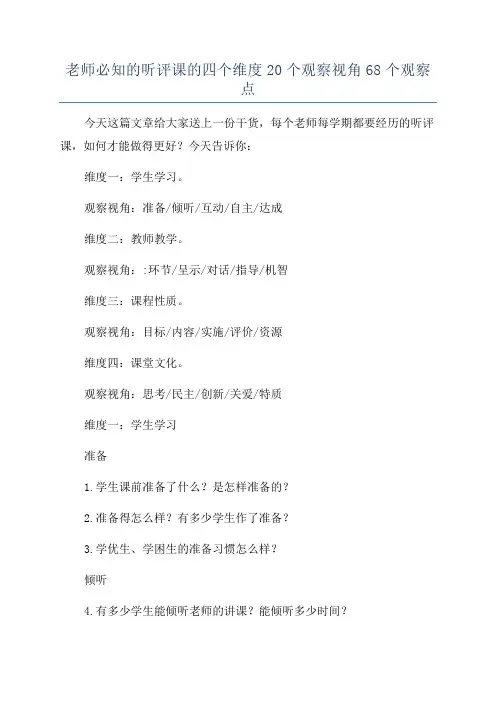 老师必知的听评课的四个维度 20 个观察视角 68 个观察点

今天这篇文章给大家送上一份干货，每个老师每学期都要经历的听评课，如何才能做得更好？今天告诉你：

维度一：学生学习。

观察视角：准备/倾听/互动/自主/达成

维度二：教师教学。

观察视角：:环节/呈示/对话/指导/机智

维度三：课程性质。

观察视角：目标/内容/实施/评价/资源

维度四：课堂文化。

观察视角：思考/民主/创新/关爱/特质

维度一：学生学习

准备

1.学生课前准备了什么？是怎样准备的？

2.准备得怎么样？有多少学生作了准备？

3.学优生、学困生的准备习惯怎么样？

倾听

4.有多少学生能倾听老师的讲课？能倾听多少时间？